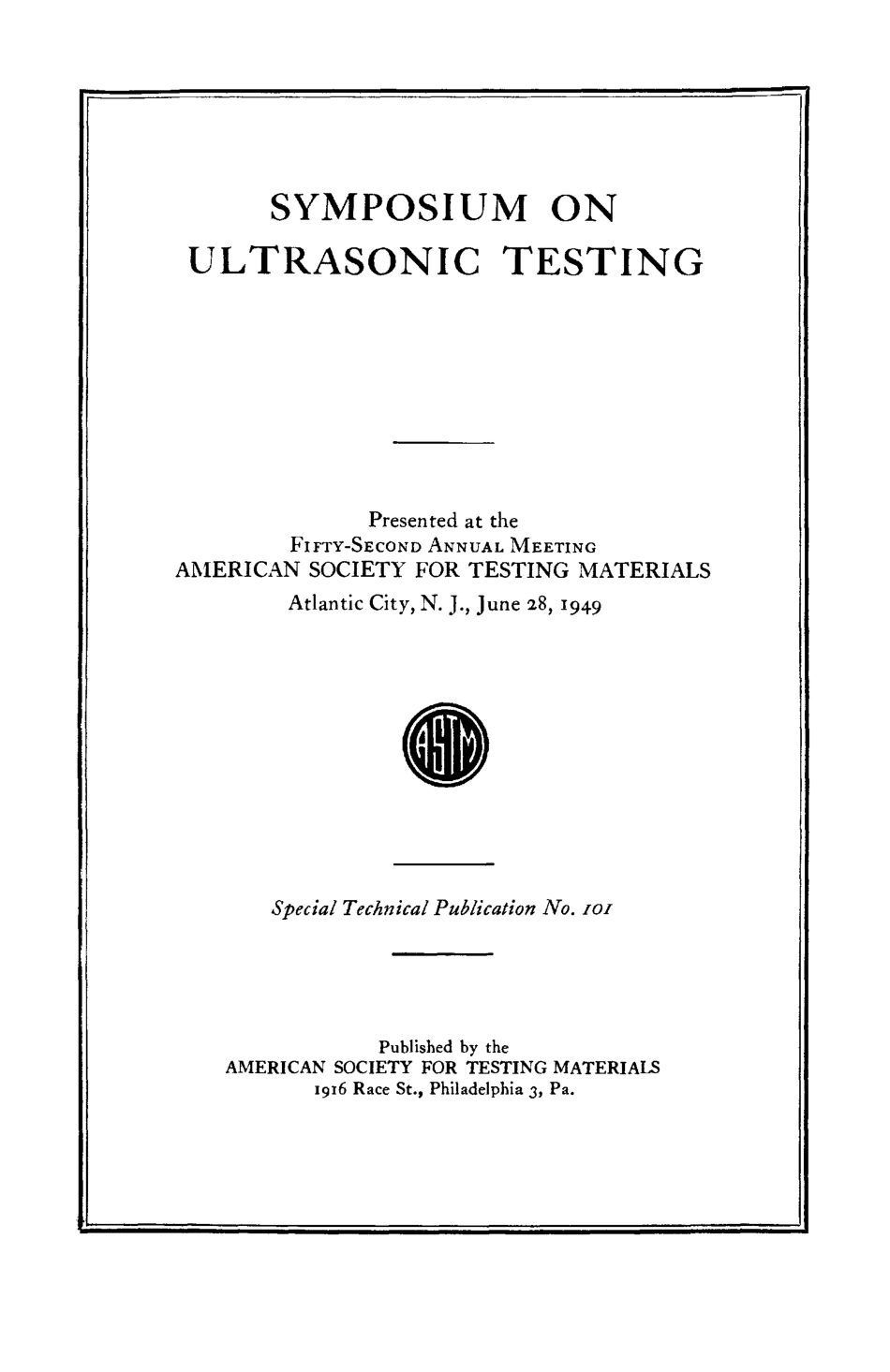 SYMPOSIUM ON
ULTRASONIC TESTING

Presented at the
FIFTY-SECOND ANNUAL MEETING
AMERICAN SOCIETY FOR TESTING MATERIALS
Atlantic City, N. J., June 28, 1949

ASTM

Special Technical Publication No. 101

Published by the
AMERICAN SOCIETY FOR TESTING MATERIALS
1916 Race St., Philadelphia 3, Pa.